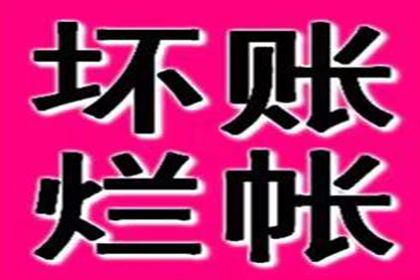 坏账
烂帐